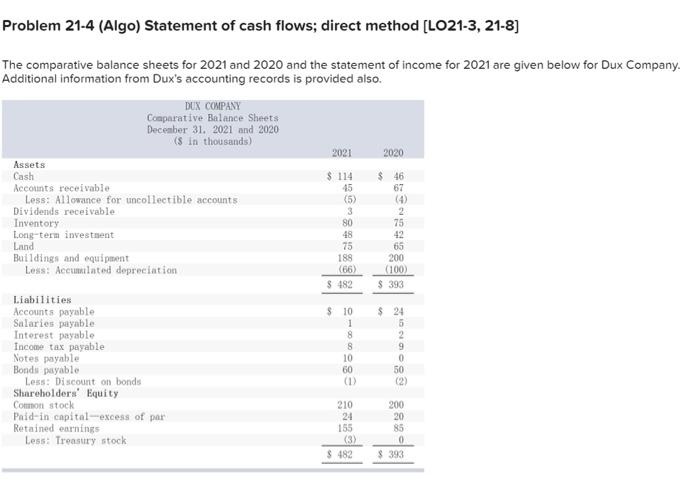 Problem 21-4 (Algo) Statement of cash flows; direct method [LO21-3, 21-8]

The comparative balance sheets for 2021 and 2020 and the statement of income for 2021 are given below for Dux Company. Additional information from Dux's accounting records is provided also.

DUX COMPANY
Comparative Balance Sheets
December 31, 2021 and 2020
($ in thousands)

| | 2021 | 2020 |
|---|---|---|
| Assets | | |
| Cash | $ 114 | $ 46 |
| Accounts receivable | 45 | 67 |
| Less: Allowance for uncollectible accounts | (5) | (4) |
| Dividends receivable | 3 | 2 |
| Inventory | 80 | 75 |
| Long-term investment | 48 | 42 |
| Land | 75 | 65 |
| Buildings and equipment | 188 | 200 |
| Less: Accumulated depreciation | (66) | (100) |
| | $ 482 | $ 393 |
| Liabilities | | |
| Accounts payable | $ 10 | $ 24 |
| Salaries payable | 1 | 5 |
| Interest payable | 8 | 2 |
| Income tax payable | 8 | 9 |
| Notes payable | 10 | 0 |
| Bonds payable | 60 | 50 |
| Less: Discount on bonds | (1) | (2) |
| Shareholders' Equity | | |
| Common stock | 210 | 200 |
| Paid-in capital—excess of par | 24 | 20 |
| Retained earnings | 155 | 85 |
| Less: Treasury stock | (3) | 0 |
| | $ 482 | $ 393 |